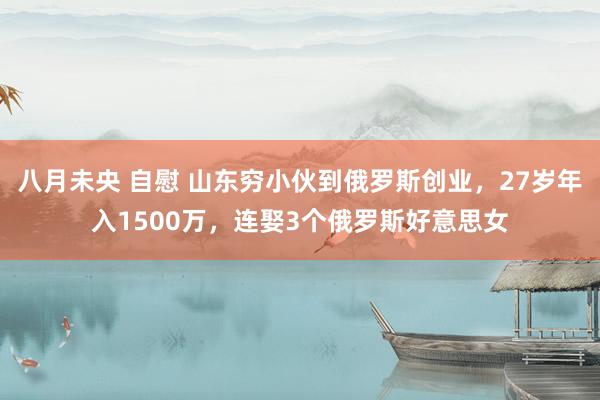 八月未央 自慰 山东穷小伙到俄罗斯创业，27岁年入1500万，连娶3个俄罗斯好意思女